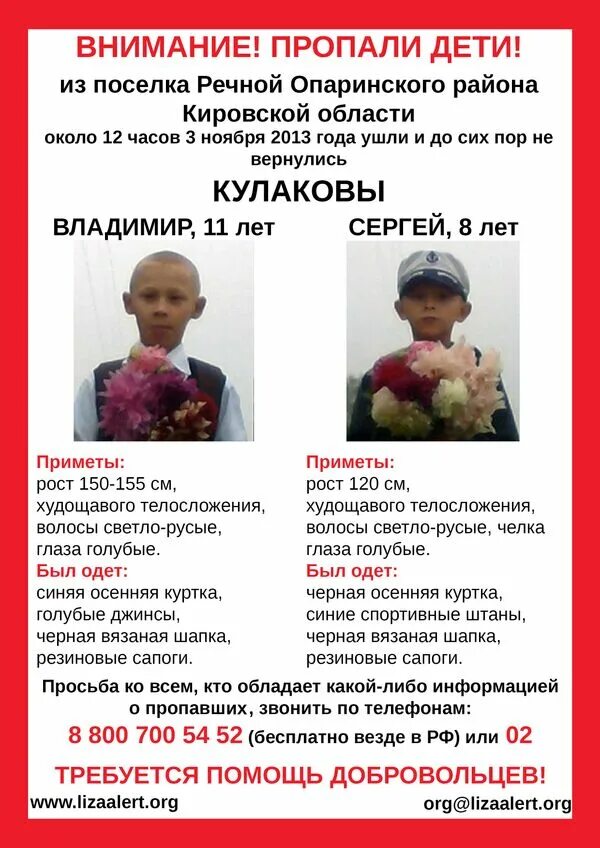 ВНИМАНИЕ! ПРОПАЛИ ДЕТИ!
из поселка Речной Опаринского района Кировской области
около 12 часов 3 ноября 2013 года ушли и до сих пор не вернулись
КУЛАКОВЫ

ВЛАДИМИР, 11 лет

Приметы:
рост 150-155 см,
худощавого телосложения,
волосы светло-русые,
глаза голубые.
Был одет:
синяя осенняя куртка,
голубые джинсы,
черная вязаная шапка,
резиновые сапоги.

СЕРГЕЙ, 8 лет

Приметы:
рост 120 см,
худощавого телосложения,
волосы светло-русые, челка
глаза голубые.
Был одет:
черная осенняя куртка,
синие спортивные штаны,
черная вязаная шапка,
резиновые сапоги.

Просьба ко всем, кто обладает какой-либо информацией о пропавших, звонить по телефонам:
8 800 700 54 52 (бесплатно везде в РФ) или 02
ТРЕБУЕТСЯ ПОМОЩЬ ДОБРОВОЛЬЦЕВ!
www.lizaalert.org
org@lizaalert.org